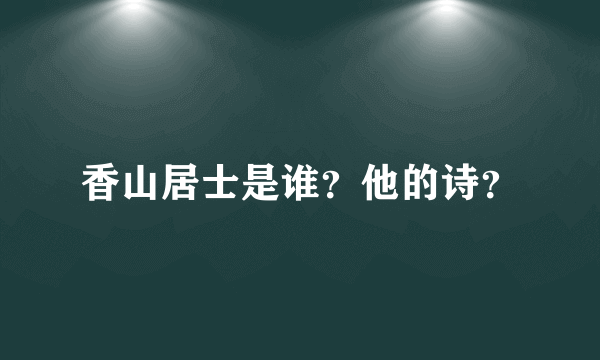 香山居士是谁？他的诗？